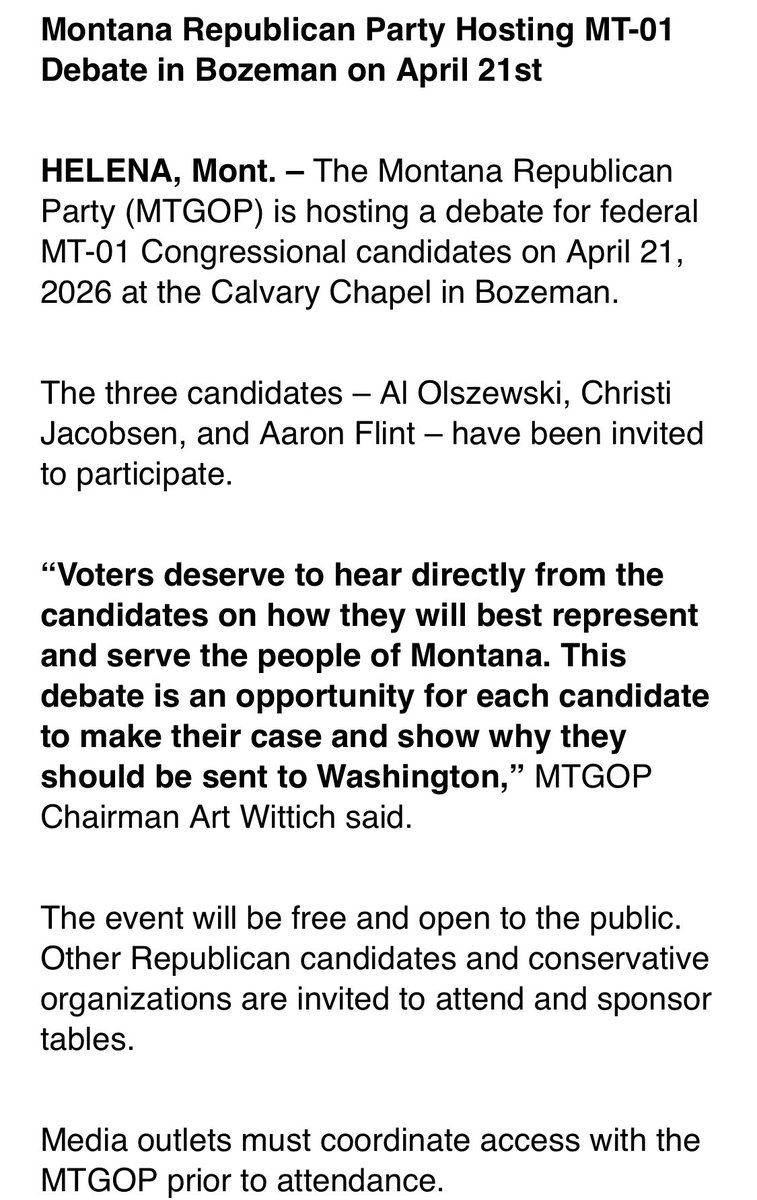 Montana Republican Party Hosting MT-01 Debate in Bozeman on April 21st

HELENA, Mont. – The Montana Republican Party (MTGOP) is hosting a debate for federal MT-01 Congressional candidates on April 21, 2026 at the Calvary Chapel in Bozeman.

The three candidates – Al Olszewski, Christi Jacobsen, and Aaron Flint – have been invited to participate.

“Voters deserve to hear directly from the candidates on how they will best represent and serve the people of Montana. This debate is an opportunity for each candidate to make their case and show why they should be sent to Washington,” MTGOP Chairman Art Wittich said.

The event will be free and open to the public. Other Republican candidates and conservative organizations are invited to attend and sponsor tables.

Media outlets must coordinate access with the MTGOP prior to attendance.